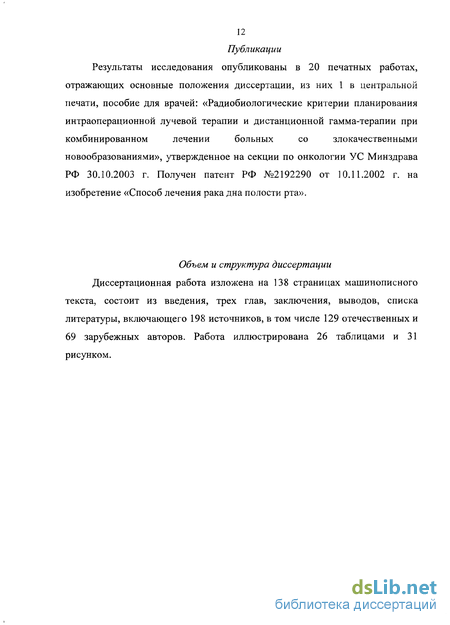 12

Публикации

Результаты исследования опубликованы в 20 печатных работах, отражающих основные положения диссертации, из них 1 в центральной печати, пособие для врачей: «Радиобиологические критерии планирования интраоперационной лучевой терапии и дистанционной гамма-терапии при комбинированном лечении больных со злокачественными новообразованиями», утвержденное на секции по онкологии УС Минздрава РФ 30.10.2003 г. Получен патент РФ №2192290 от 10.11.2002 г. на изобретение «Способ лечения рака дна полости рта».

Объем и структура диссертации

Диссертационная работа изложена на 138 страницах машинописного текста, состоит из введения, трех глав, заключения, выводов, списка литературы, включающего 198 источников, в том числе 129 отечественных и 69 зарубежных авторов. Работа иллюстрирована 26 таблицами и 31 рисунком.

dsLib.net
библиотека диссертаций